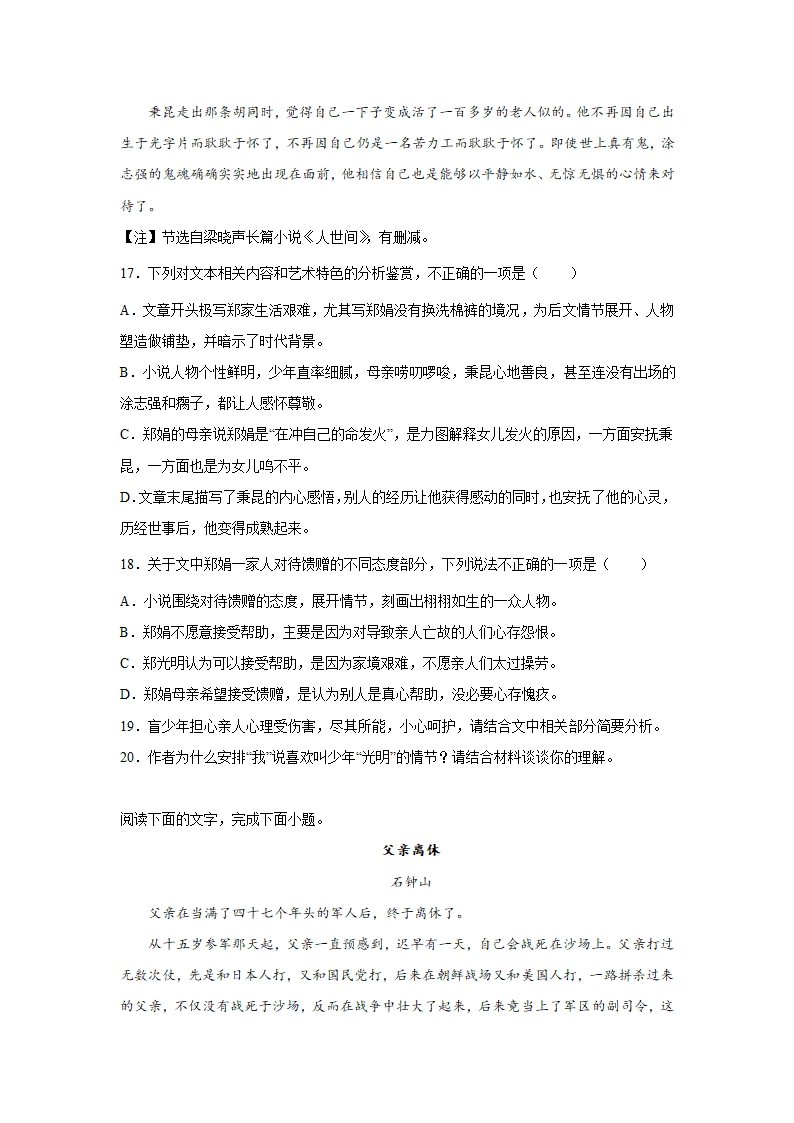 秉昆走出那条胡同时，觉得自己一下子变成活了一百多岁的老人似的。他不再因自己出生于光字片而耿耿于怀了，不再因自己仍是一名苦力工而耿耿于怀了。即使世上真有鬼，涂志强的鬼魂确确实实地出现在面前，他相信自己也是能够以平静如水、无惊无惧的心情来对待了。

【注】节选自梁晓声长篇小说《人世间》，有删减。

17．下列对文本相关内容和艺术特色的分析鉴赏，不正确的一项是（　　）

A．文章开头极写郑家生活艰难，尤其写郑娟没有换洗棉裤的境况，为后文情节展开、人物塑造做铺垫，并暗示了时代背景。

B．小说人物个性鲜明，少年直率细腻，母亲唠叨啰唆，秉昆心地善良，甚至连没有出场的涂志强和瘸子，都让人感怀尊敬。

C．郑娟的母亲说郑娟是“在冲自己的命发火”，是力图解释女儿发火的原因，一方面安抚秉昆，一方面也是为女儿鸣不平。

D.文章末尾描写了秉昆的内心感悟，别人的经历让他获得感动的同时，也安抚了他的心灵，历经世事后，他变得成熟起来。

18．关于文中郑娟一家人对待馈赠的不同态度部分，下列说法不正确的一项是（　　）

A．小说围绕对待馈赠的态度，展开情节，刻画出栩栩如生的一众人物。

B．郑娟不愿意接受帮助，主要是因为对导致亲人亡故的人们心存怨恨。

C．郑光明认为可以接受帮助，是因为家境艰难，不愿亲人们太过操劳。

D．郑娟母亲希望接受馈赠，是认为别人是真心帮助，没必要心存愧疚。

19．盲少年担心亲人心理受伤害，尽其所能，小心呵护，请结合文中相关部分简要分析。

20．作者为什么安排“我”说喜欢叫少年“光明”的情节？请结合材料谈谈你的理解。

阅读下面的文字，完成下面小题。

父亲离休

石钟山

父亲在当满了四十七个年头的军人后，终于离休了。

从十五岁参军那天起，父亲一直预感到，迟早有一天，自己会战死在沙场上。父亲打过无数次仗，先是和日本人打，又和国民党打，后来在朝鲜战场又和美国人打，一路拼杀过来的父亲，不仅没有战死于沙场，反而在战争中壮大了起来，后来竟当上了军区的副司令，这